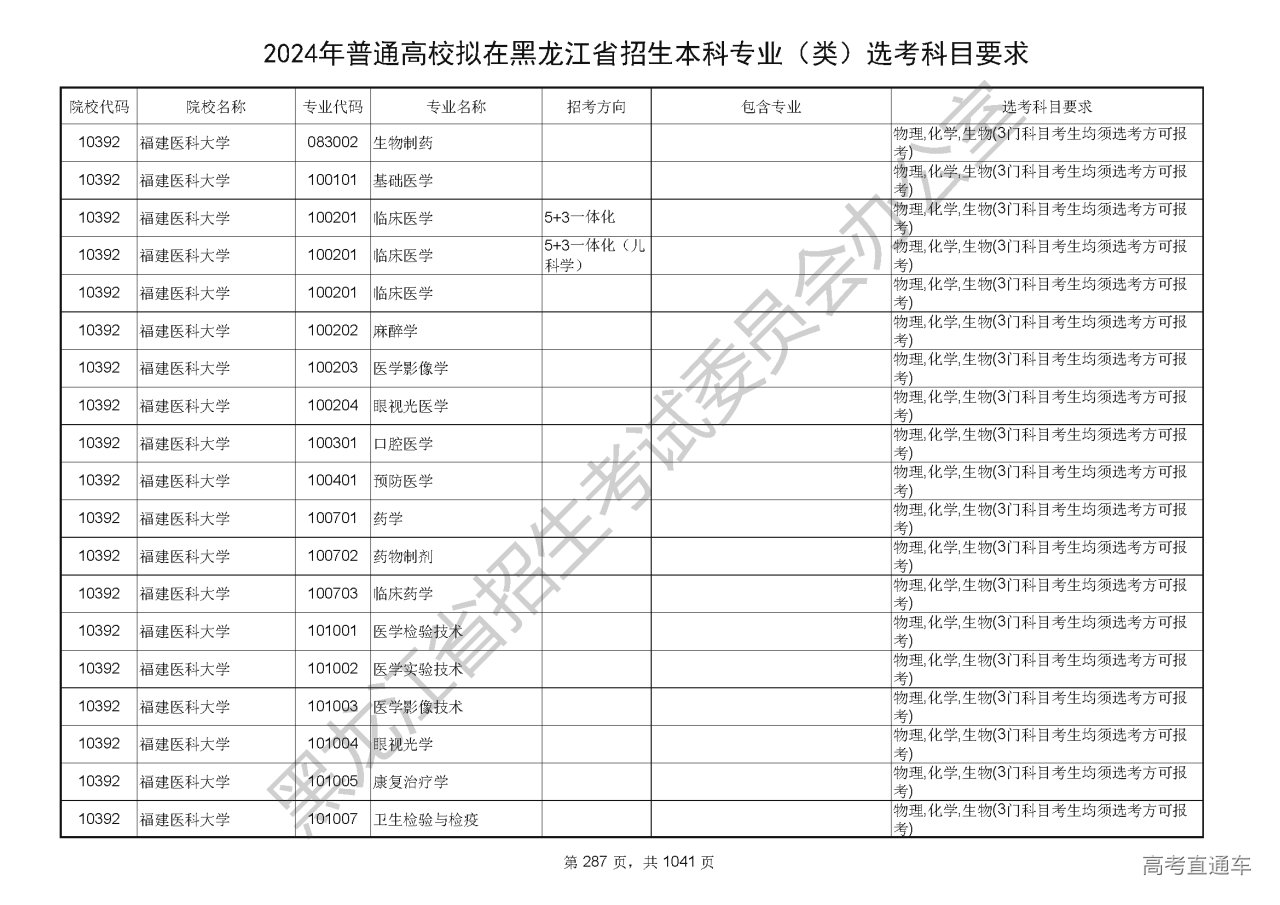 2024年普通高校拟在黑龙江省招生本科专业（类）选考科目要求

| 院校代码 | 院校名称 | 专业代码 | 专业名称 | 招考方向 | 包含专业 | 选考科目要求 |
|---|---|---|---|---|---|---|
| 10392 | 福建医科大学 | 083002 | 生物制药 | | | 物理,化学,生物(3门科目考生均须选考方可报考) |
| 10392 | 福建医科大学 | 100101 | 基础医学 | | | 物理,化学,生物(3门科目考生均须选考方可报考) |
| 10392 | 福建医科大学 | 100201 | 临床医学 | 5+3一体化 | | 物理,化学,生物(3门科目考生均须选考方可报考) |
| 10392 | 福建医科大学 | 100201 | 临床医学 | 5+3一体化（儿科学） | | 物理,化学,生物(3门科目考生均须选考方可报考) |
| 10392 | 福建医科大学 | 100201 | 临床医学 | | | 物理,化学,生物(3门科目考生均须选考方可报考) |
| 10392 | 福建医科大学 | 100202 | 麻醉学 | | | 物理,化学,生物(3门科目考生均须选考方可报考) |
| 10392 | 福建医科大学 | 100203 | 医学影像学 | | | 物理,化学,生物(3门科目考生均须选考方可报考) |
| 10392 | 福建医科大学 | 100204 | 眼视光医学 | | | 物理,化学,生物(3门科目考生均须选考方可报考) |
| 10392 | 福建医科大学 | 100301 | 口腔医学 | | | 物理,化学,生物(3门科目考生均须选考方可报考) |
| 10392 | 福建医科大学 | 100401 | 预防医学 | | | 物理,化学,生物(3门科目考生均须选考方可报考) |
| 10392 | 福建医科大学 | 100701 | 药学 | | | 物理,化学,生物(3门科目考生均须选考方可报考) |
| 10392 | 福建医科大学 | 100702 | 药物制剂 | | | 物理,化学,生物(3门科目考生均须选考方可报考) |
| 10392 | 福建医科大学 | 100703 | 临床药学 | | | 物理,化学,生物(3门科目考生均须选考方可报考) |
| 10392 | 福建医科大学 | 101001 | 医学检验技术 | | | 物理,化学,生物(3门科目考生均须选考方可报考) |
| 10392 | 福建医科大学 | 101002 | 医学实验技术 | | | 物理,化学,生物(3门科目考生均须选考方可报考) |
| 10392 | 福建医科大学 | 101003 | 医学影像技术 | | | 物理,化学,生物(3门科目考生均须选考方可报考) |
| 10392 | 福建医科大学 | 101004 | 眼视光学 | | | 物理,化学,生物(3门科目考生均须选考方可报考) |
| 10392 | 福建医科大学 | 101005 | 康复治疗学 | | | 物理,化学,生物(3门科目考生均须选考方可报考) |
| 10392 | 福建医科大学 | 101007 | 卫生检验与检疫 | | | 物理,化学,生物(3门科目考生均须选考方可报考) |

黑龙江省招生考试委员会办公室

第 287 页，共 1041 页

高考直通车